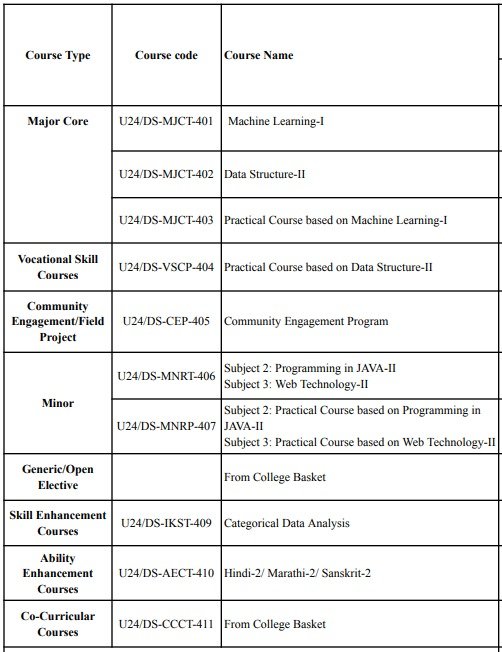 | Course Type | Course code | Course Name |
|---|---|---|
| Major Core | U24/DS-MJCT-401 | Machine Learning-I |
| | U24/DS-MJCT-402 | Data Structure-II |
| | U24/DS-MJCT-403 | Practical Course based on Machine Learning-I |
| Vocational Skill Courses | U24/DS-VSCP-404 | Practical Course based on Data Structure-II |
| Community Engagement/Field Project | U24/DS-CEP-405 | Community Engagement Program |
| Minor | U24/DS-MNRT-406 | Subject 2: Programming in JAVA-II Subject 3: Web Technology-II |
| | U24/DS-MNRP-407 | Subject 2: Practical Course based on Programming in JAVA-II Subject 3: Practical Course based on Web Technology-II |
| Generic/Open Elective | | From College Basket |
| Skill Enhancement Courses | U24/DS-IKST-409 | Categorical Data Analysis |
| Ability Enhancement Courses | U24/DS-AECT-410 | Hindi-2/ Marathi-2/ Sanskrit-2 |
| Co-Curricular Courses | U24/DS-CCCT-411 | From College Basket |